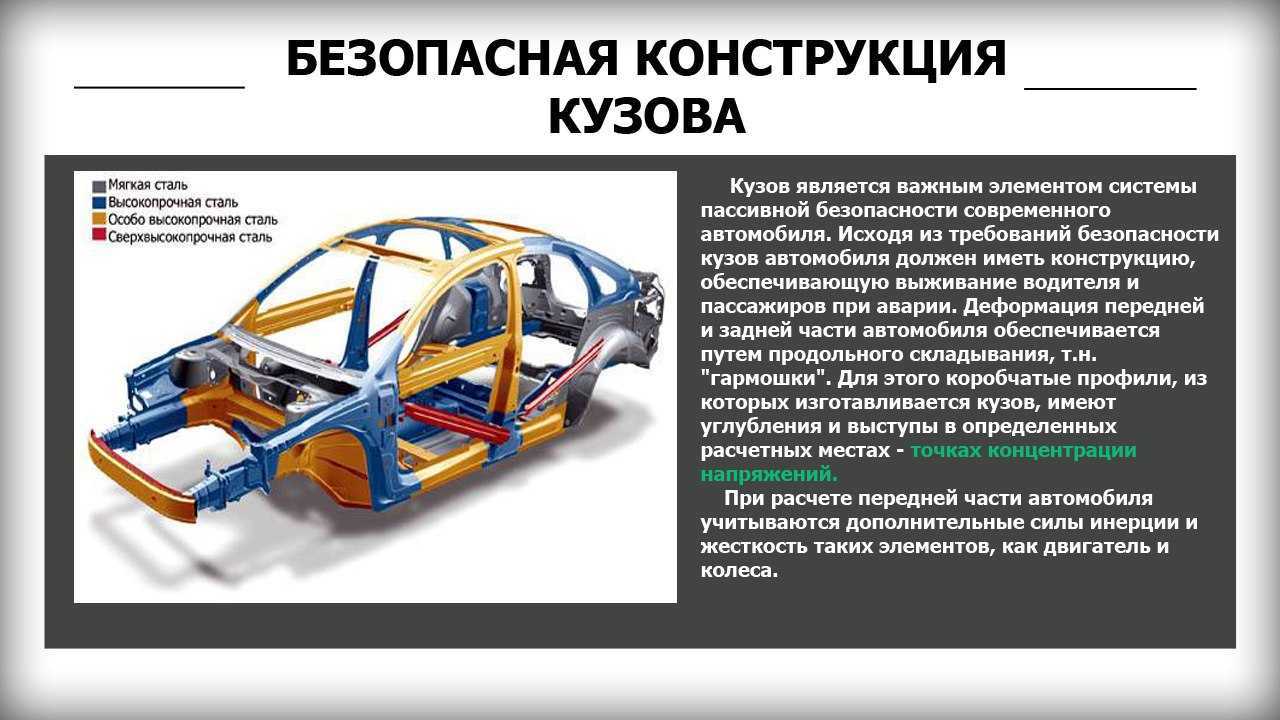 БЕЗОПАСНАЯ КОНСТРУКЦИЯ КУЗОВА

Мягкая сталь
Высокопрочная сталь
Особо высокопрочная сталь
Сверхвысокопрочная сталь

Кузов является важным элементом системы пассивной безопасности современного автомобиля. Исходя из требований безопасности кузов автомобиля должен иметь конструкцию, обеспечивающую выживание водителя и пассажиров при аварии. Деформация передней и задней части автомобиля обеспечивается путем продольного складывания, т.н. "гармошки". Для этого коробчатые профили, из которых изготавливается кузов, имеют углубления и выступы в определенных расчетных местах - точках концентрации напряжений.

При расчете передней части автомобиля учитываются дополнительные силы инерции и жесткость таких элементов, как двигатель и колеса.